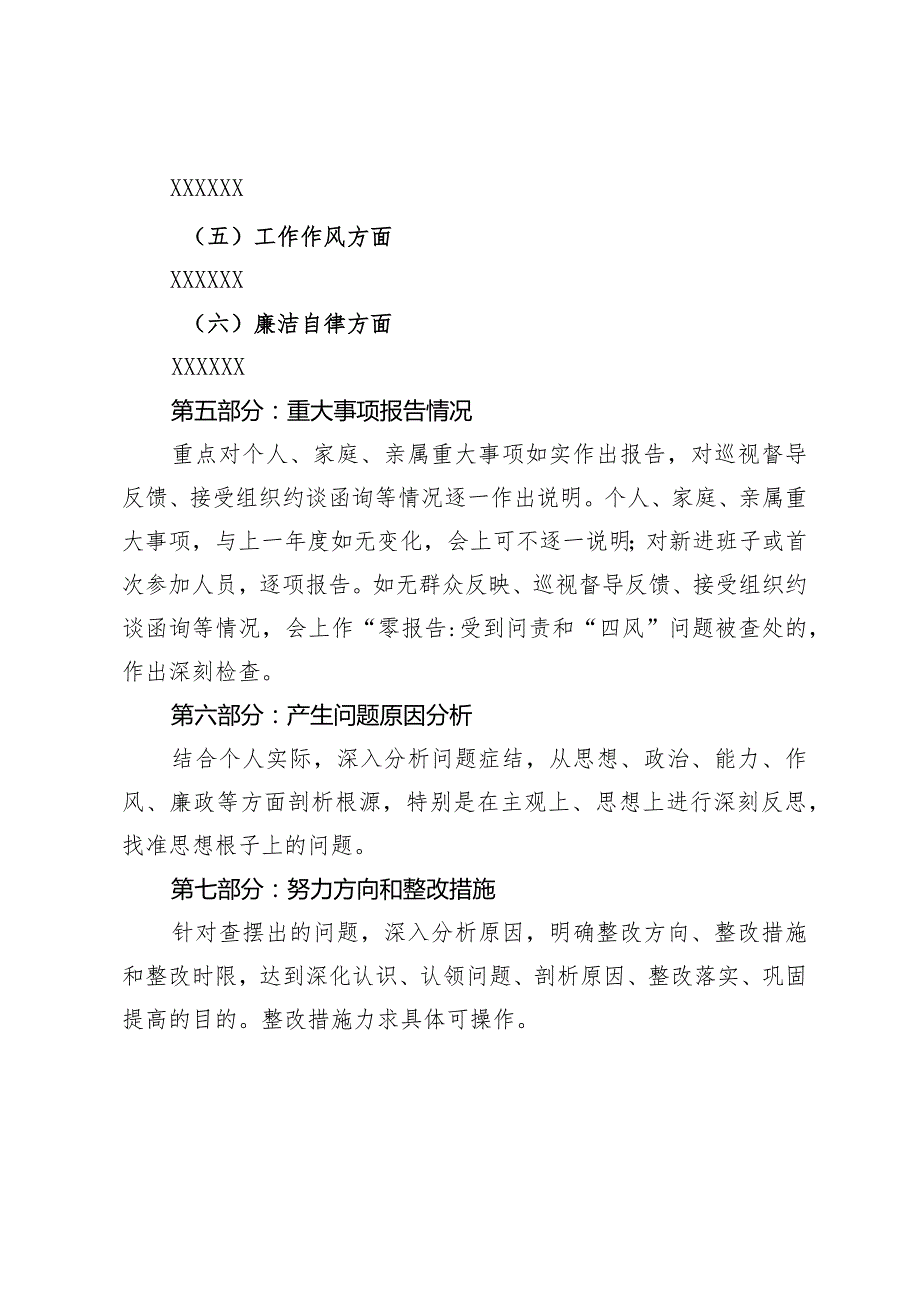 XXXXXX

（五）工作作风方面

XXXXXX

（六）廉洁自律方面

XXXXXX

第五部分：重大事项报告情况

重点对个人、家庭、亲属重大事项如实作出报告，对巡视督导反馈、接受组织约谈函询等情况逐一作出说明。个人、家庭、亲属重大事项，与上一年度如无变化，会上可不逐一说明;对新进班子或首次参加人员，逐项报告。如无群众反映、巡视督导反馈、接受组织约谈函询等情况，会上作“零报告:受到问责和“四风”问题被查处的，作出深刻检查。

第六部分：产生问题原因分析

结合个人实际，深入分析问题症结，从思想、政治、能力、作风、廉政等方面剖析根源，特别是在主观上、思想上进行深刻反思，找准思想根子上的问题。

第七部分：努力方向和整改措施

针对查摆出的问题，深入分析原因，明确整改方向、整改措施和整改时限，达到深化认识、认领问题、剖析原因、整改落实、巩固提高的目的。整改措施力求具体可操作。